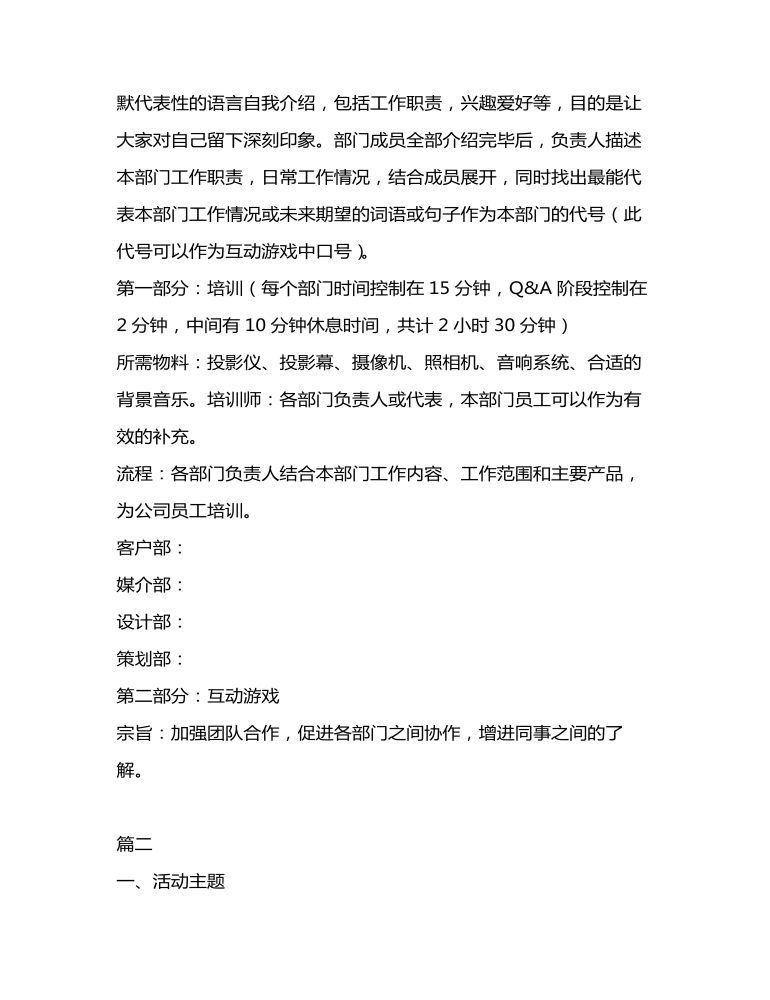 默代表性的语言自我介绍，包括工作职责，兴趣爱好等，目的是让大家对自己留下深刻印象。部门成员全部介绍完毕后，负责人描述本部门工作职责，日常工作情况，结合成员展开，同时找出最能代表本部门工作情况或未来期望的词语或句子作为本部门的代号（此代号可以作为互动游戏中口号）。

第一部分：培训（每个部门时间控制在 15 分钟，Q&A 阶段控制在 2 分钟，中间有 10 分钟休息时间，共计 2 小时 30 分钟）

所需物料：投影仪、投影幕、摄像机、照相机、音响系统、合适的背景音乐。培训师：各部门负责人或代表，本部门员工可以作为有效的补充。

流程：各部门负责人结合本部门工作内容、工作范围和主要产品，为公司员工培训。

客户部：

媒介部：

设计部：

策划部：

第二部分：互动游戏

宗旨：加强团队合作，促进各部门之间协作，增进同事之间的了解。

篇二

一、活动主题